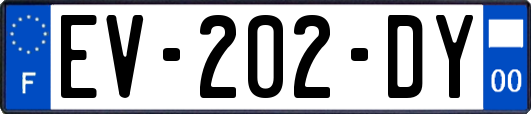 F

EV-202-DY

00